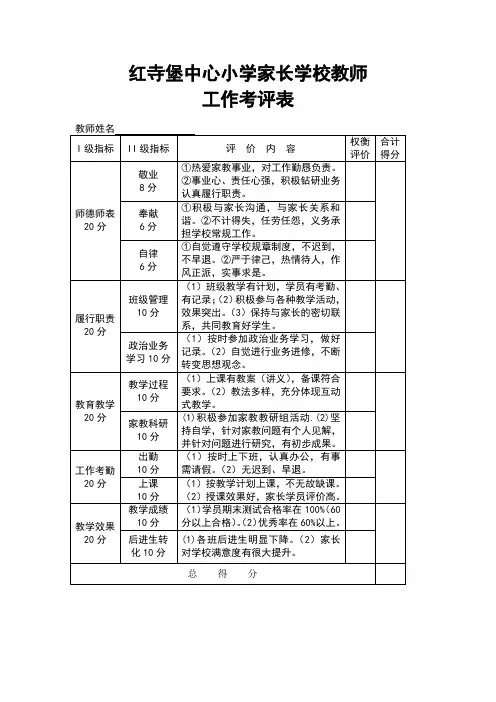 红寺堡中心小学家长学校教师
工作考评表

教师姓名

| I 级指标 | II 级指标 | 评 价 内 容 | 权衡评价 | 合计得分 |
|---|---|---|---|---|
| 师德师表 20 分 | 敬业 8 分 | ①热爱家教事业，对工作勤恳负责。②事业心、责任心强，积极钻研业务认真履行职责。 | | |
| | 奉献 6 分 | ①积极与家长沟通，与家长关系和谐。②不计得失，任劳任怨，义务承担学校常规工作。 | | |
| | 自律 6 分 | ①自觉遵守学校规章制度，不迟到，不早退。②严于律己，热情待人，作风正派，实事求是。 | | |
| 履行职责 20 分 | 班级管理 10 分 | （1）班级教学有计划，学员有考勤、有记录;（2）积极参与各种教学活动，效果突出。（3）保持与家长的密切联系，共同教育好学生。 | | |
| | 政治业务学习 10 分 | （1）按时参加政治业务学习，做好记录。（2）自觉进行业务进修，不断转变思想观念。 | | |
| 教育教学 20 分 | 教学过程 10 分 | （1）上课有教案（讲义），备课符合要求。（2）教法多样，充分体现互动式教学。 | | |
| | 家教科研 10 分 | ⑴积极参加家教教研组活动.⑵坚持自学，针对家教问题有个人见解，并针对问题进行研究，有初步成果。 | | |
| 工作考勤 20 分 | 出勤 10 分 | （1）按时上下班，认真办公，有事需请假。（2）无迟到、早退。 | | |
| | 上课 10 分 | （1）按教学计划上课，不无故缺课。（2）授课效果好，家长学员评价高。 | | |
| 教学效果 20 分 | 教学成绩 10 分 | （1）学员期末测试合格率在 100%(60 分以上合格)。(2)优秀率在 60%以上。 | | |
| | 后进生转化 10 分 | (1)各班后进生明显下降。（2）家长对学校满意度有很大提升。 | | |
| 总 得 分 | | | | |